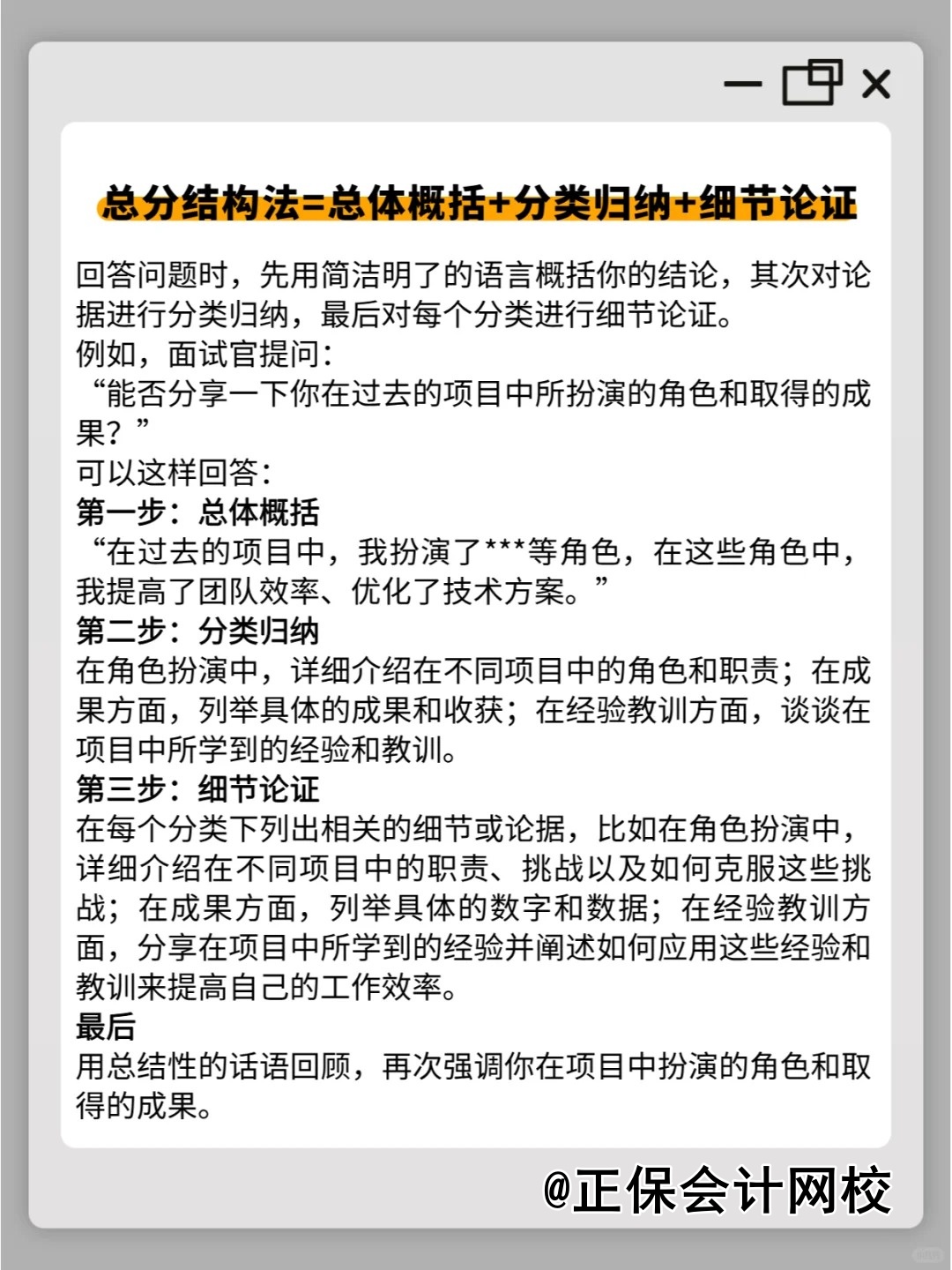 总分结构法=总体概括+分类归纳+细节论证

回答问题时，先用简洁明了的语言概括你的结论，其次对论据进行分类归纳，最后对每个分类进行细节论证。
例如，面试官提问：
“能否分享一下你在过去的项目中所扮演的角色和取得的成果？”
可以这样回答：
第一步：总体概括
“在过去的项目中，我扮演了***等角色，在这些角色中，我提高了团队效率、优化了技术方案。”
第二步：分类归纳
在角色扮演中，详细介绍在不同项目中的角色和职责；在成果方面，列举具体的成果和收获；在经验教训方面，谈谈在项目中所学到的经验和教训。
第三步：细节论证
在每个分类下列出相关的细节或论据，比如在角色扮演中，详细介绍在不同项目中的职责、挑战以及如何克服这些挑战；在成果方面，列举具体的数字和数据；在经验教训方面，分享在项目中所学到的经验并阐述如何应用这些经验和教训来提高自己的工作效率。
最后
用总结性的话语回顾，再次强调你在项目中扮演的角色和取得的成果。

@正保会计网校